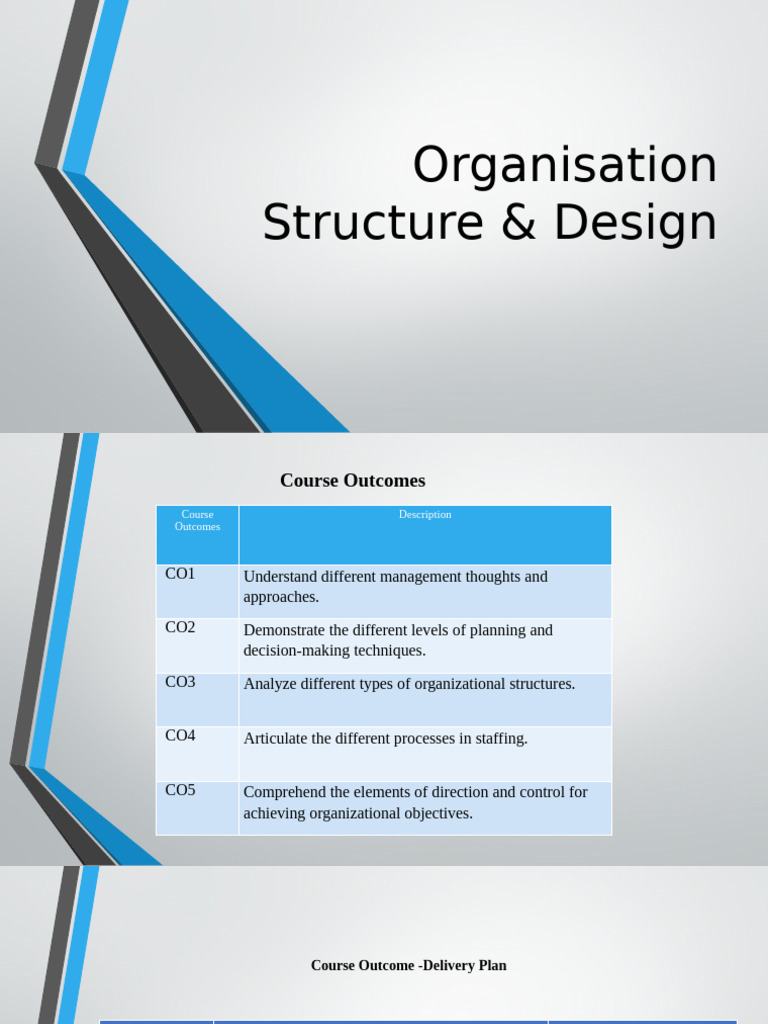 Organisation Structure & Design

Course Outcomes

| Course Outcomes | Description |
|---|---|
| CO1 | Understand different management thoughts and approaches. |
| CO2 | Demonstrate the different levels of planning and decision-making techniques. |
| CO3 | Analyze different types of organizational structures. |
| CO4 | Articulate the different processes in staffing. |
| CO5 | Comprehend the elements of direction and control for achieving organizational objectives. |

Course Outcome -Delivery Plan